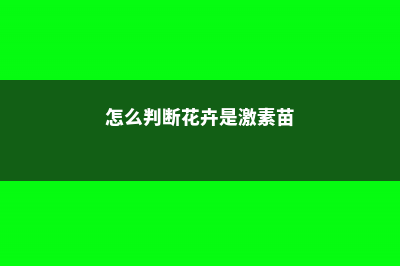 怎么判断花卉是激素苗